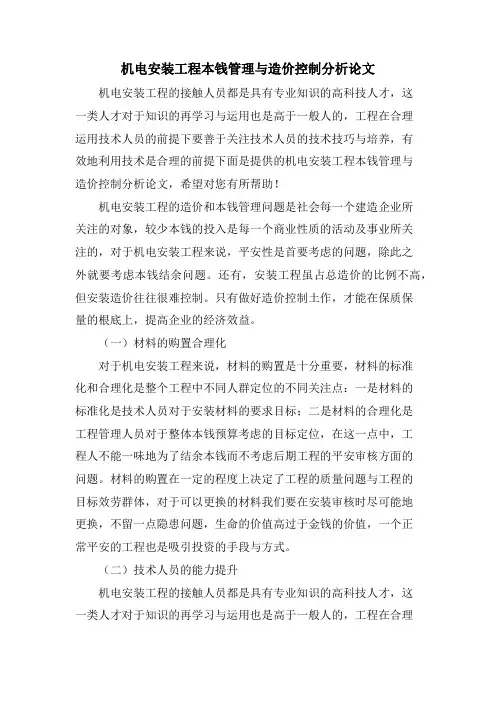 机电安装工程本钱管理与造价控制分析论文

机电安装工程的接触人员都是具有专业知识的高科技人才，这一类人才对于知识的再学习与运用也是高于一般人的，工程在合理运用技术人员的前提下要善于关注技术人员的技术技巧与培养，有效地利用技术是合理的前提下面是提供的机电安装工程本钱管理与造价控制分析论文，希望对您有所帮助！

机电安装工程的造价和本钱管理问题是社会每一个建造企业所关注的对象，较少本钱的投入是每一个商业性质的活动及事业所关注的，对于机电安装工程来说，平安性是首要考虑的问题，除此之外就要考虑本钱结余问题。还有，安装工程虽占总造价的比例不高，但安装造价往往很难控制。只有做好造价控制工作，才能在保质保量的根底上，提高企业的经济效益。

（一）材料的购置合理化

对于机电安装工程来说，材料的购置是十分重要，材料的标准化和合理化是整个工程中不同人群定位的不同关注点：一是材料的标准化是技术人员对于安装材料的要求目标；二是材料的合理化是工程管理人员对于整体本钱预算考虑的目标定位，在这一点中，工程人不能一味地为了结余本钱而不考虑后期工程的平安审核方面的问题。材料的购置在一定的程度上决定了工程的质量问题与工程的目标效劳群体，对于可以更换的材料我们要在安装审核时尽可能地更换，不留一点隐患问题，生命的价值高过于金钱的价值，一个正常平安的工程也是吸引投资的手段与方式。

（二）技术人员的能力提升

机电安装工程的接触人员都是具有专业知识的高科技人才，这一类人才对于知识的再学习与运用也是高于一般人的，工程在合理